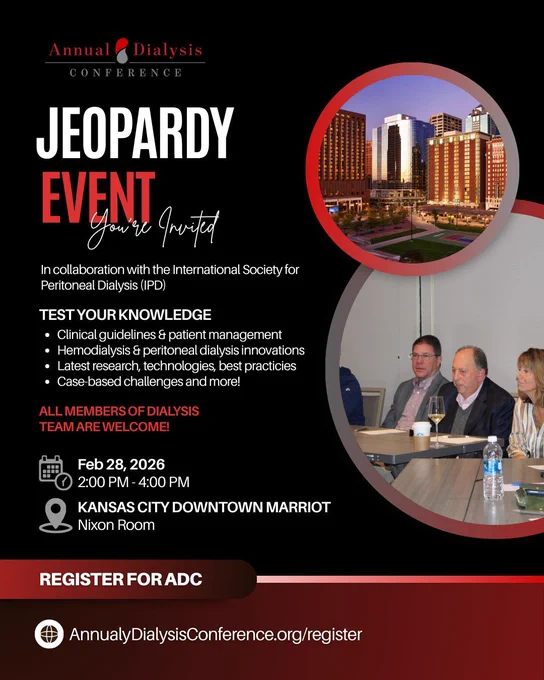 Annual Dialysis
CONFERENCE

JEOPARDY
EVENT
You're Invited

In collaboration with the International Society for Peritoneal Dialysis (IPD)

TEST YOUR KNOWLEDGE
• Clinical guidelines & patient management
• Hemodialysis & peritoneal dialysis innovations
• Latest research, technologies, best practicies
• Case-based challenges and more!

ALL MEMBERS OF DIALYSIS TEAM ARE WELCOME!

Feb 28, 2026
2:00 PM - 4:00 PM

KANSAS CITY DOWNTOWN MARRIOT
Nixon Room

REGISTER FOR ADC

AnnualyDialysisConference.org/register